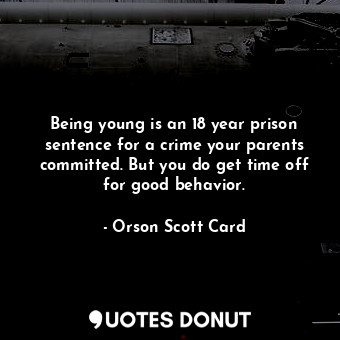 Being young is an 18 year prison sentence for a crime your parents committed. But you do get time off for good behavior.

- Orson Scott Card

QUOTES DONUT